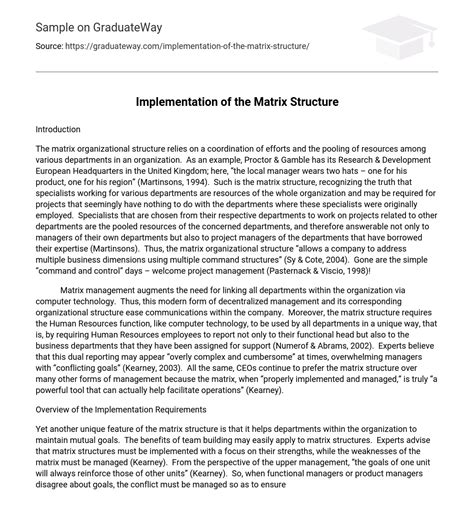 Sample on GraduateWay

Source: https://graduateway.com/implementation-of-the-matrix-structure/

Implementation of the Matrix Structure

Introduction

The matrix organizational structure relies on a coordination of efforts and the pooling of resources among various departments in an organization. As an example, Proctor & Gamble has its Research & Development European Headquarters in the United Kingdom; here, "the local manager wears two hats – one for his product, one for his region" (Martinsons, 1994). Such is the matrix structure, recognizing the truth that specialists working for various departments are resources of the whole organization and may be required for projects that seemingly have nothing to do with the departments where these specialists were originally employed. Specialists that are chosen from their respective departments to work on projects related to other departments are the pooled resources of the concerned departments, and therefore answerable not only to managers of their own departments but also to project managers of the departments that have borrowed their expertise (Martinsons). Thus, the matrix organizational structure "allows a company to address multiple business dimensions using multiple command structures" (Sy & Cote, 2004). Gone are the simple "command and control" days – welcome project management (Pasternack & Viscio, 1998)!

Matrix management augments the need for linking all departments within the organization via computer technology. Thus, this modern form of decentralized management and its corresponding organizational structure ease communications within the company. Moreover, the matrix structure requires the Human Resources function, like computer technology, to be used by all departments in a unique way, that is, by requiring Human Resources employees to report not only to their functional head but also to the business departments that they have been assigned for support (Numerof & Abrams, 2002). Experts believe that this dual reporting may appear "overly complex and cumbersome" at times, overwhelming managers with "conflicting goals" (Kearney, 2003). All the same, CEOs continue to prefer the matrix structure over many other forms of management because the matrix, when "properly implemented and managed," is truly "a powerful tool that can actually help facilitate operations" (Kearney).

Overview of the Implementation Requirements

Yet another unique feature of the matrix structure is that it helps departments within the organization to maintain mutual goals. The benefits of team building may easily apply to matrix structures. Experts advise that matrix structures must be implemented with a focus on their strengths, while the weaknesses of the matrix must be managed (Kearney). From the perspective of the upper management, "the goals of one unit will always reinforce those of other units" (Kearney). So, when functional managers or product managers disagree about goals, the conflict must be managed so as to ensure